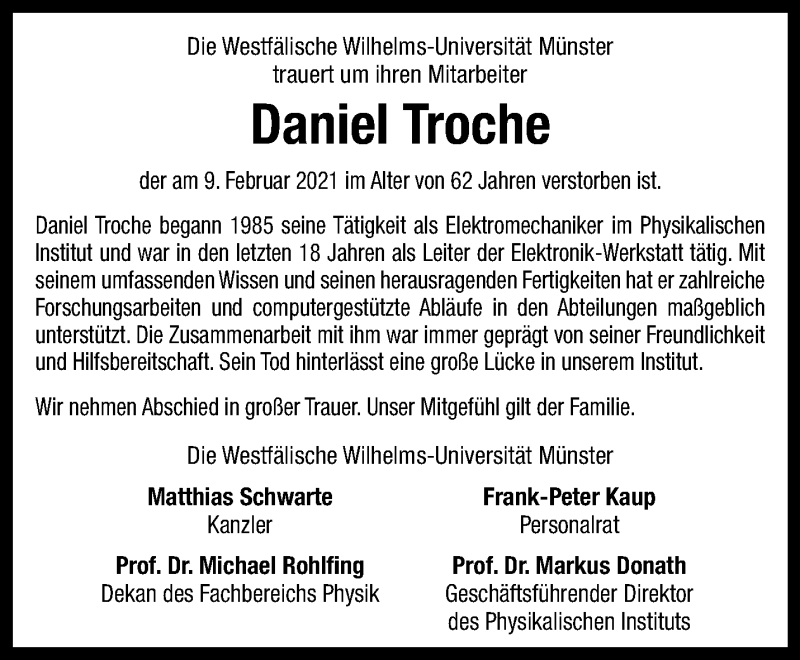 Die Westfälische Wilhelms-Universität Münster
trauert um ihren Mitarbeiter

Daniel Troche

der am 9. Februar 2021 im Alter von 62 Jahren verstorben ist.

Daniel Troche begann 1985 seine Tätigkeit als Elektromechaniker im Physikalischen Institut und war in den letzten 18 Jahren als Leiter der Elektronik-Werkstatt tätig. Mit seinem umfassenden Wissen und seinen herausragenden Fertigkeiten hat er zahlreiche Forschungsarbeiten und computergestützte Abläufe in den Abteilungen maßgeblich unterstützt. Die Zusammenarbeit mit ihm war immer geprägt von seiner Freundlichkeit und Hilfsbereitschaft. Sein Tod hinterlässt eine große Lücke in unserem Institut.

Wir nehmen Abschied in großer Trauer. Unser Mitgefühl gilt der Familie.

Die Westfälische Wilhelms-Universität Münster

Matthias Schwarte
Kanzler

Prof. Dr. Michael Rohlfing
Dekan des Fachbereichs Physik

Frank-Peter Kaup
Personalrat

Prof. Dr. Markus Donath
Geschäftsführender Direktor
des Physikalischen Instituts